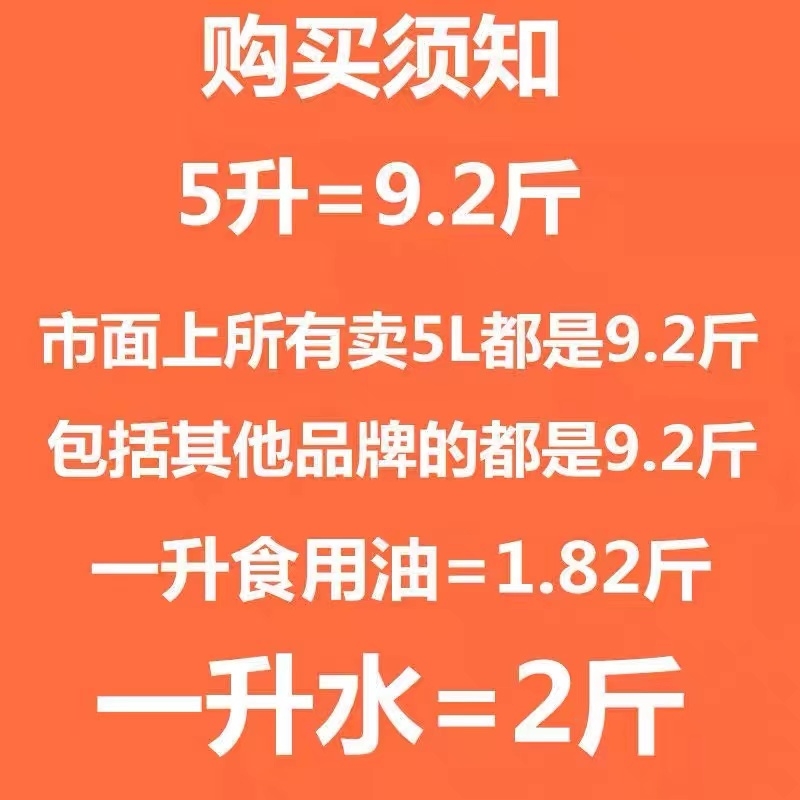 购买须知

5升＝9.2斤

市面上所有卖5L都是9.2斤

包括其他品牌的都是9.2斤

一升食用油＝1.82斤

一升水＝2斤